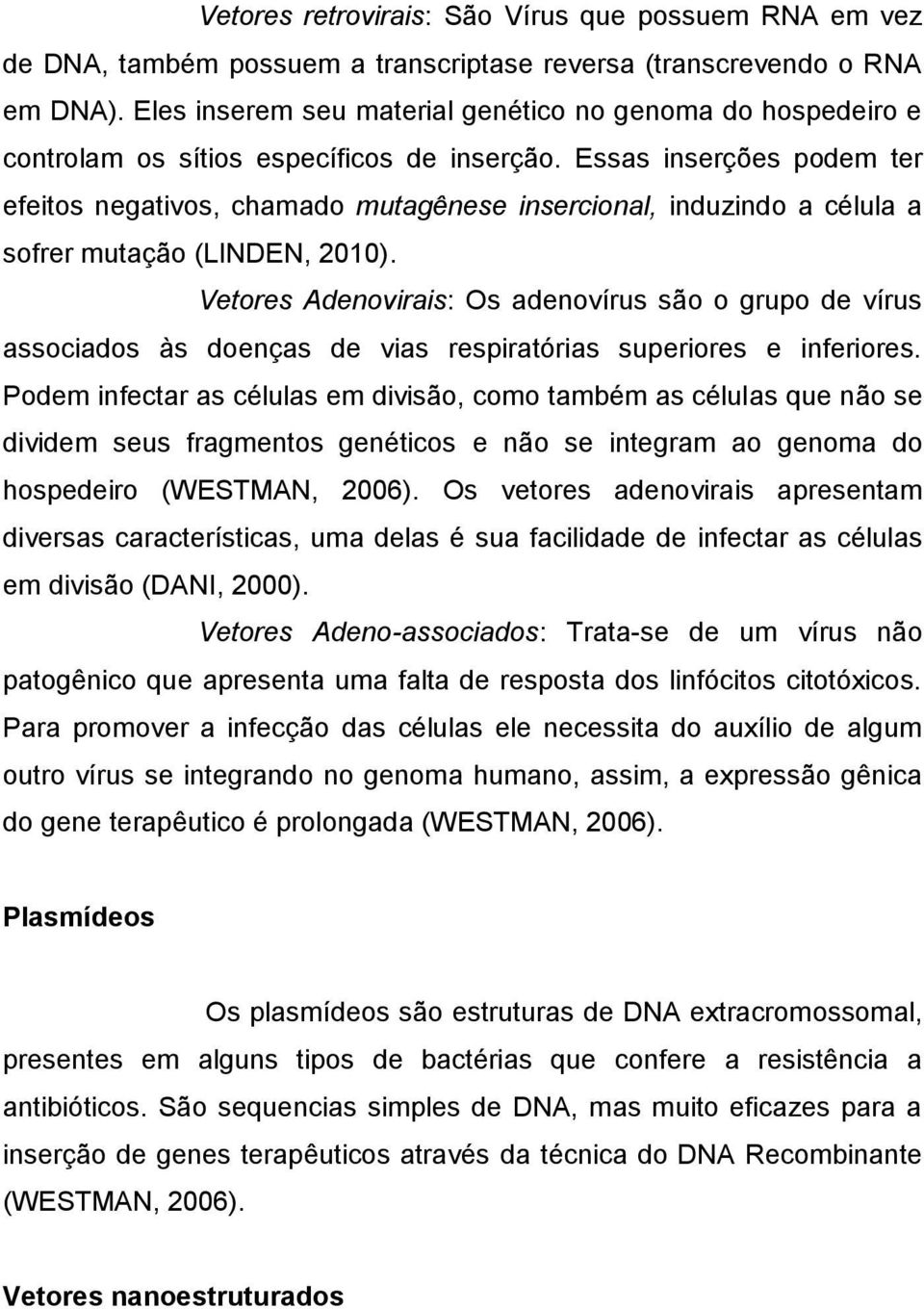 Vetores retrovirais: São Vírus que possuem RNA em vez de DNA, também possuem a transcriptase reversa (transcrevendo o RNA em DNA). Eles inserem seu material genético no genoma do hospedeiro e controlam os sítios específicos de inserção. Essas inserções podem ter efeitos negativos, chamado mutagênese insercional, induzindo a célula a sofrer mutação (LINDEN, 2010).

Vetores Adenovirais: Os adenovírus são o grupo de vírus associados às doenças de vias respiratórias superiores e inferiores. Podem infectar as células em divisão, como também as células que não se dividem seus fragmentos genéticos e não se integram ao genoma do hospedeiro (WESTMAN, 2006). Os vetores adenovirais apresentam diversas características, uma delas é sua facilidade de infectar as células em divisão (DANI, 2000).

Vetores Adeno-associados: Trata-se de um vírus não patogênico que apresenta uma falta de resposta dos linfócitos citotóxicos. Para promover a infecção das células ele necessita do auxílio de algum outro vírus se integrando no genoma humano, assim, a expressão gênica do gene terapêutico é prolongada (WESTMAN, 2006).

Plasmídeos

Os plasmídeos são estruturas de DNA extracromossomal, presentes em alguns tipos de bactérias que confere a resistência a antibióticos. São sequencias simples de DNA, mas muito eficazes para a inserção de genes terapêuticos através da técnica do DNA Recombinante (WESTMAN, 2006).

Vetores nanoestruturados